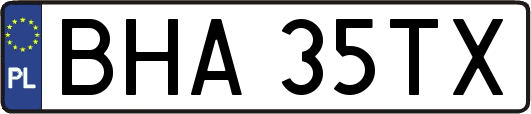 PL

BHA 35TX